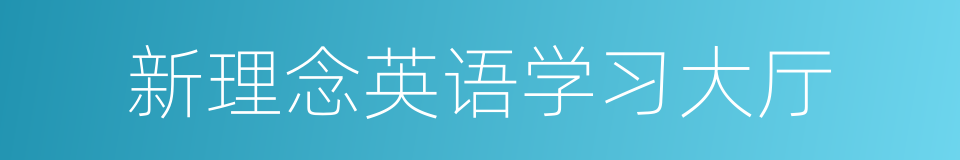 新理念英语学习大厅